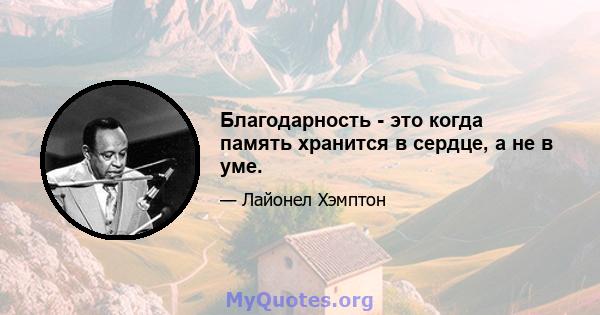 Благодарность - это когда память хранится в сердце, а не в уме.

— Лайонел Хэмптон

MyQuotes.org